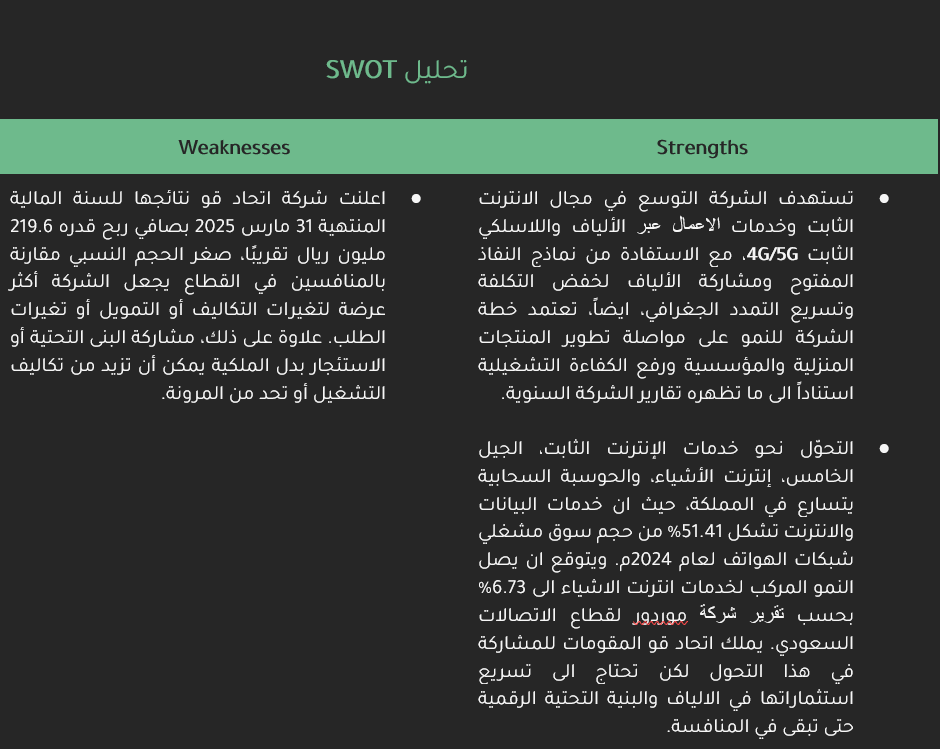 تحليل SWOT

| Strengths | Weaknesses |
|---|---|
| • تستهدف الشركة التوسع في مجال الانترنت الثابت وخدمات الاعمال عبر الألياف واللاسلكي الثابت 4G/5G، مع الاستفادة من نماذج النفاذ المفتوح ومشاركة الألياف لخفض التكلفة وتسريع التمدد الجغرافي، ايضاً، تعتمد خطة الشركة للنمو على مواصلة تطوير المنتجات المنزلية والمؤسسية ورفع الكفاءة التشغيلية استناداً الى ما تظهره تقارير الشركة السنوية. • التحوّل نحو خدمات الإنترنت الثابت، الجيل الخامس، إنترنت الأشياء، والحوسبة السحابية يتسارع في المملكة، حيث ان خدمات البيانات والانترنت تشكل 51.41% من حجم سوق مشغلي شبكات الهواتف لعام 2024م. ويتوقع ان يصل النمو المركب لخدمات انترنت الاشياء الى 6.73% بحسب تقرير شركة موردور لقطاع الاتصالات السعودي. يملك اتحاد قو المقومات للمشاركة في هذا التحول لكن تحتاج الى تسريع استثماراتها في الالياف والبنية التحتية الرقمية حتى تبقى في المنافسة. | • اعلنت شركة اتحاد قو نتائجها للسنة المالية المنتهية 31 مارس 2025 بصافي ربح قدره 219.6 مليون ريال تقريبًا، صغر الحجم النسبي مقارنة بالمنافسين في القطاع يجعل الشركة أكثر عرضة لتغيرات التكاليف أو التمويل أو تغيرات الطلب. علاوة على ذلك، مشاركة البنى التحتية أو الاستئجار بدل الملكية يمكن أن تزيد من تكاليف التشغيل أو تحد من المرونة. |